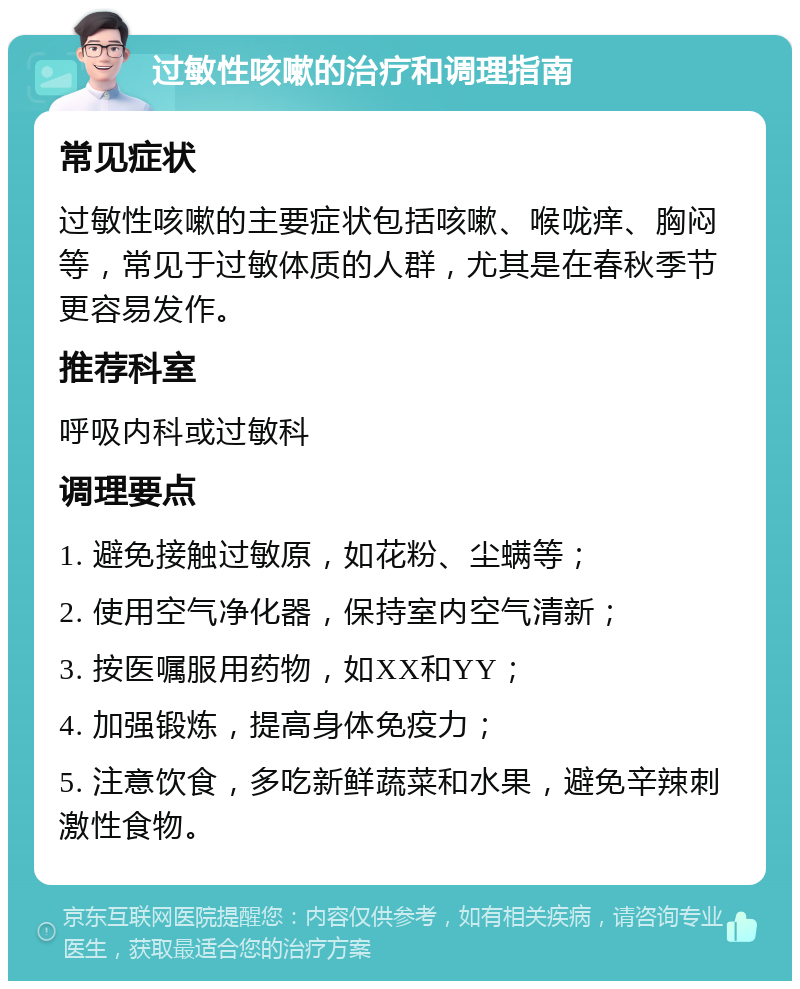 过敏性咳嗽的治疗和调理指南

常见症状

过敏性咳嗽的主要症状包括咳嗽、喉咙痒、胸闷等，常见于过敏体质的人群，尤其是在春秋季节更容易发作。

推荐科室

呼吸内科或过敏科

调理要点

1. 避免接触过敏原，如花粉、尘螨等；

2. 使用空气净化器，保持室内空气清新；

3. 按医嘱服用药物，如XX和YY；

4. 加强锻炼，提高身体免疫力；

5. 注意饮食，多吃新鲜蔬菜和水果，避免辛辣刺激性食物。

京东互联网医院提醒您：内容仅供参考，如有相关疾病，请咨询专业医生，获取最适合您的治疗方案